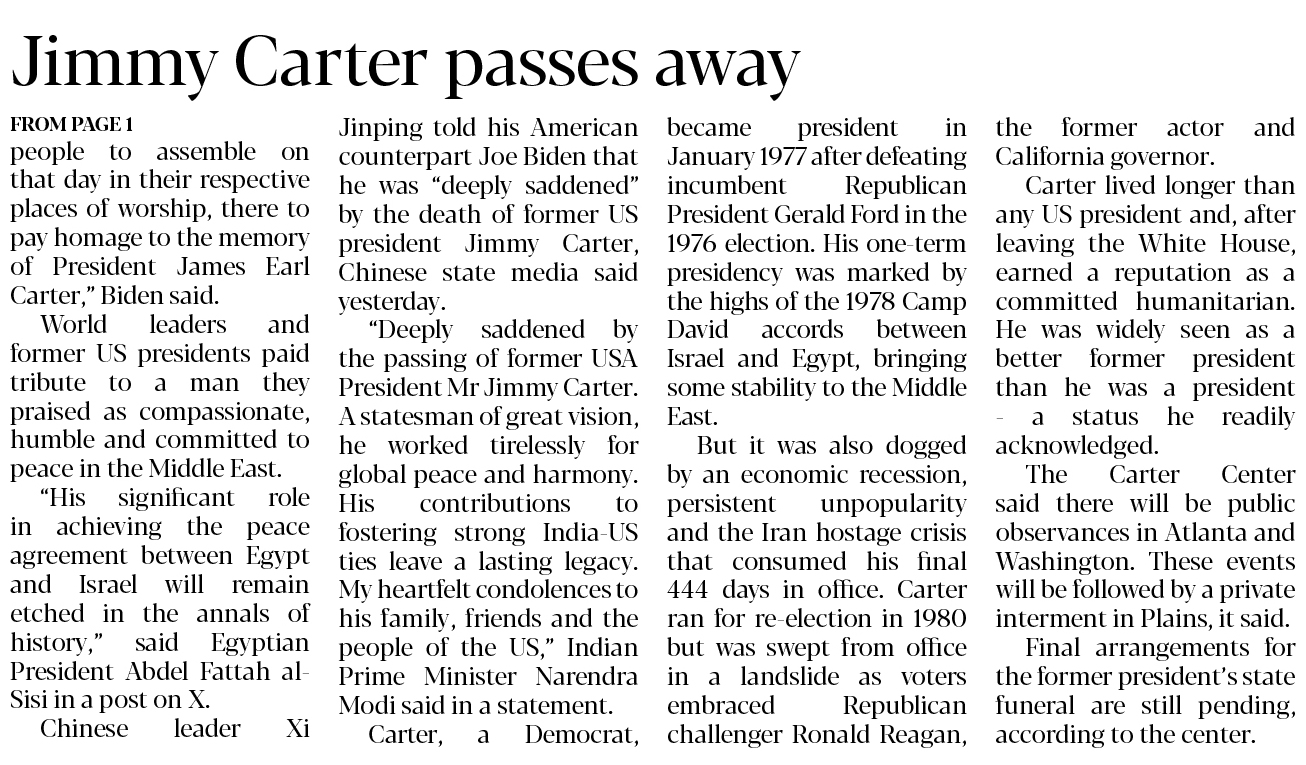 Jimmy Carter passes away

FROM PAGE 1

people to assemble on that day in their respective places of worship, there to pay homage to the memory of President James Earl Carter," Biden said.

World leaders and former US presidents paid tribute to a man they praised as compassionate, humble and committed to peace in the Middle East.

"His significant role in achieving the peace agreement between Egypt and Israel will remain etched in the annals of history," said Egyptian President Abdel Fattah al-Sisi in a post on X.

Chinese leader Xi Jinping told his American counterpart Joe Biden that he was "deeply saddened" by the death of former US president Jimmy Carter, Chinese state media said yesterday.

"Deeply saddened by the passing of former USA President Mr Jimmy Carter. A statesman of great vision, he worked tirelessly for global peace and harmony. His contributions to fostering strong India-US ties leave a lasting legacy. My heartfelt condolences to his family, friends and the people of the US," Indian Prime Minister Narendra Modi said in a statement.

Carter, a Democrat, became president in January 1977 after defeating incumbent Republican President Gerald Ford in the 1976 election. His one-term presidency was marked by the highs of the 1978 Camp David accords between Israel and Egypt, bringing some stability to the Middle East.

But it was also dogged by an economic recession, persistent unpopularity and the Iran hostage crisis that consumed his final 444 days in office. Carter ran for re-election in 1980 but was swept from office in a landslide as voters embraced Republican challenger Ronald Reagan, the former actor and California governor.

Carter lived longer than any US president and, after leaving the White House, earned a reputation as a committed humanitarian. He was widely seen as a better former president than he was a president - a status he readily acknowledged.

The Carter Center said there will be public observances in Atlanta and Washington. These events will be followed by a private interment in Plains, it said.

Final arrangements for the former president's state funeral are still pending, according to the center.